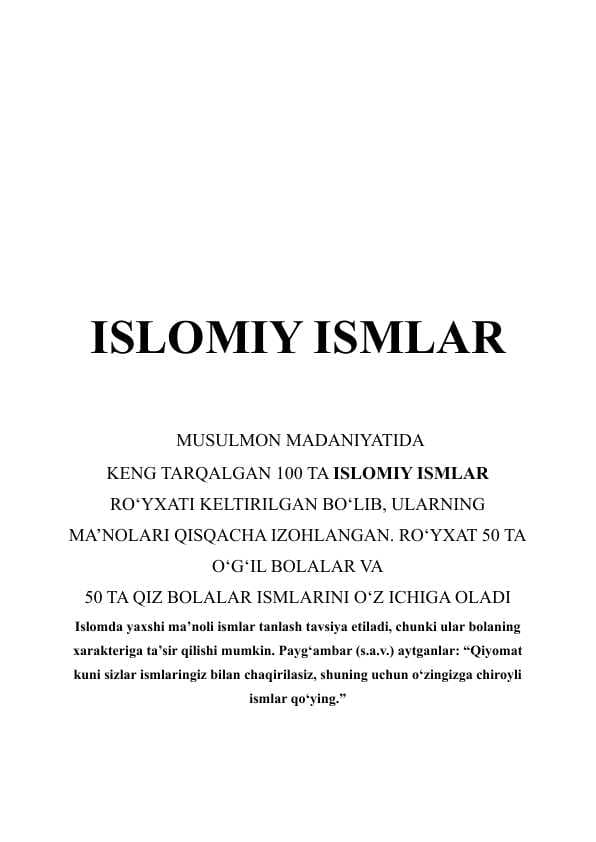 ISLOMIY ISMLAR

MUSULMON MADANIYATIDA KENG TARQALGAN 100 TA ISLOMIY ISMLAR RO‘YXATI KELTIRILGAN BO‘LIB, ULARNING MA’NOLARI QISQACHA IZOHLANGAN. RO‘YXAT 50 TA O‘G‘IL BOLALAR VA 50 TA QIZ BOLALAR ISMLARINI O‘Z ICHIGA OLADI

Islomda yaxshi ma’noli ismlar tanlash tavsiya etiladi, chunki ular bolaning xarakteriga ta’sir qilishi mumkin. Payg‘ambar (s.a.v.) aytganlar: “Qiyomat kuni sizlar ismlaringiz bilan chaqirilasiz, shuning uchun o‘zingizga chiroyli ismlar qo‘ying.”